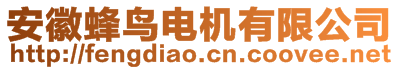 安徽蜂鸟电机有限公司
http://fengdiao.cn.coovee.net